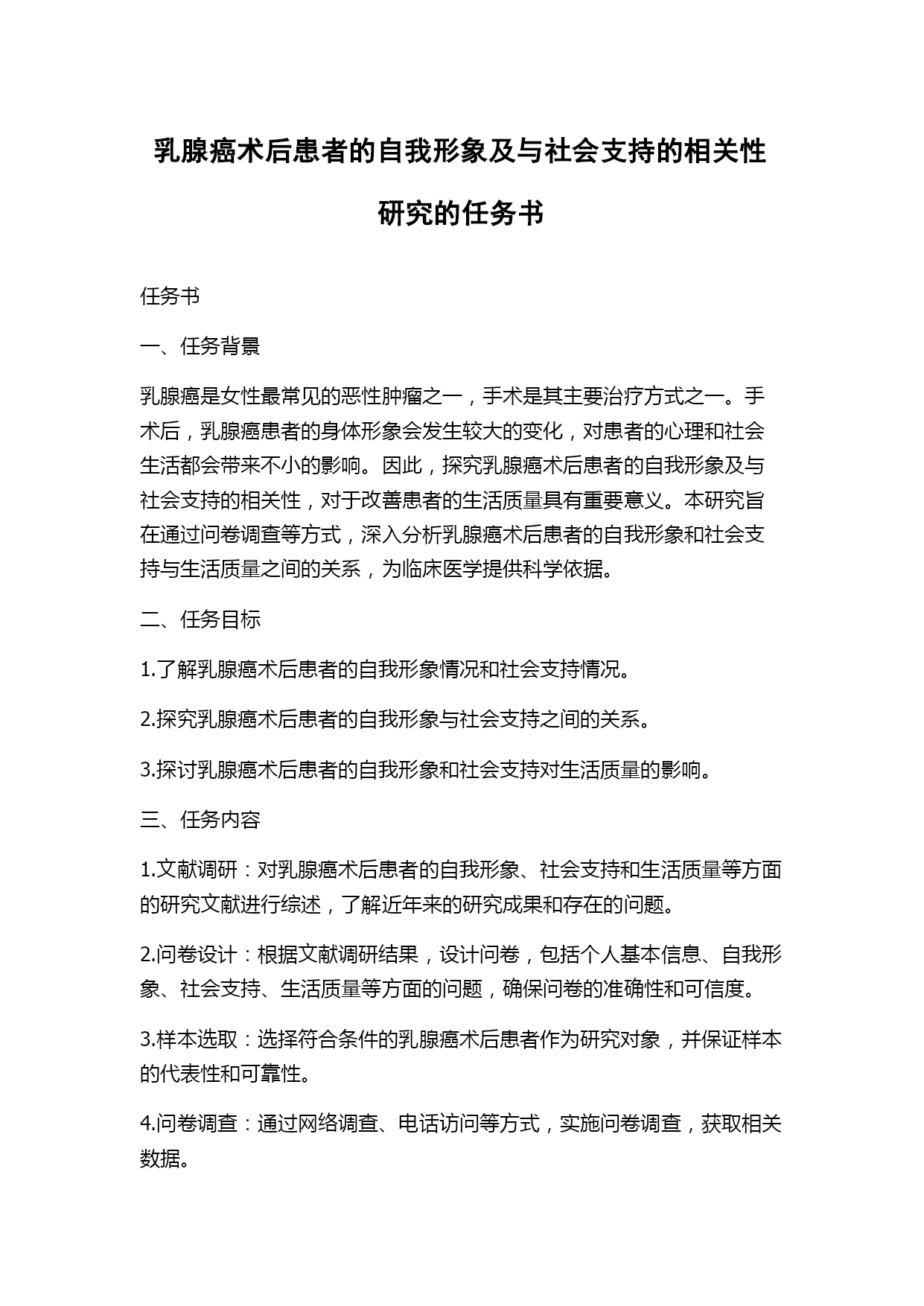 乳腺癌术后患者的自我形象及与社会支持的相关性研究的任务书

任务书

一、任务背景

乳腺癌是女性最常见的恶性肿瘤之一，手术是其主要治疗方式之一。手术后，乳腺癌患者的身体形象会发生较大的变化，对患者的心理和社会生活都会带来不小的影响。因此，探究乳腺癌术后患者的自我形象及与社会支持的相关性，对于改善患者的生活质量具有重要意义。本研究旨在通过问卷调查等方式，深入分析乳腺癌术后患者的自我形象和社会支持与生活质量之间的关系，为临床医学提供科学依据。

二、任务目标

1.了解乳腺癌术后患者的自我形象情况和社会支持情况。

2.探究乳腺癌术后患者的自我形象与社会支持之间的关系。

3.探讨乳腺癌术后患者的自我形象和社会支持对生活质量的影响。

三、任务内容

1.文献调研：对乳腺癌术后患者的自我形象、社会支持和生活质量等方面的研究文献进行综述，了解近年来的研究成果和存在的问题。

2.问卷设计：根据文献调研结果，设计问卷，包括个人基本信息、自我形象、社会支持、生活质量等方面的问题，确保问卷的准确性和可信度。

3.样本选取：选择符合条件的乳腺癌术后患者作为研究对象，并保证样本的代表性和可靠性。

4.问卷调查：通过网络调查、电话访问等方式，实施问卷调查，获取相关数据。